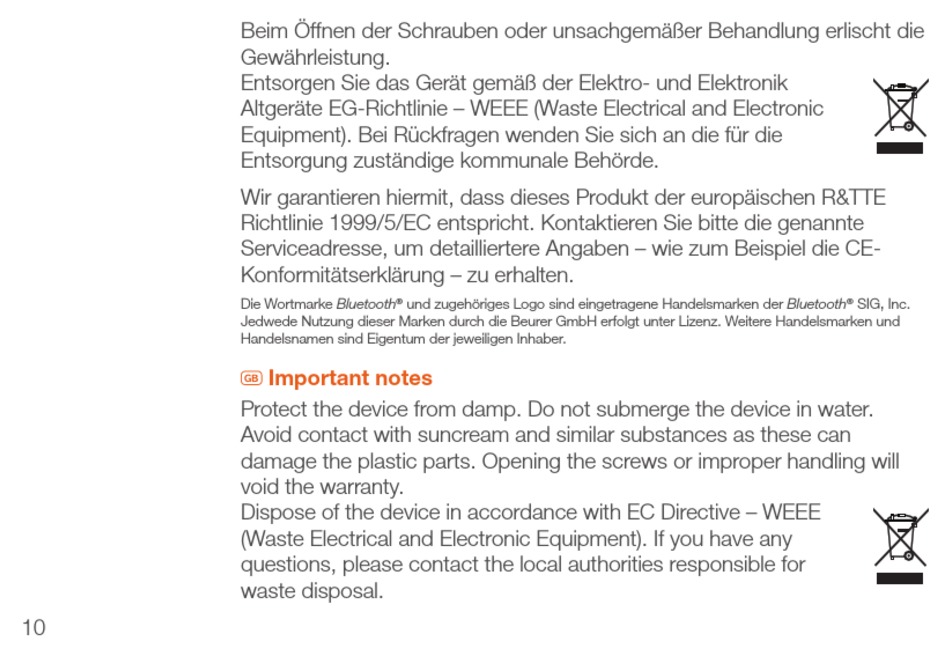 Beim Öffnen der Schrauben oder unsachgemäßer Behandlung erlischt die Gewährleistung.
Entsorgen Sie das Gerät gemäß der Elektro- und Elektronik Altgeräte EG-Richtlinie – WEEE (Waste Electrical and Electronic Equipment). Bei Rückfragen wenden Sie sich an die für die Entsorgung zuständige kommunale Behörde.

Wir garantieren hiermit, dass dieses Produkt der europäischen R&TTE Richtlinie 1999/5/EC entspricht. Kontaktieren Sie bitte die genannte Serviceadresse, um detailliertere Angaben – wie zum Beispiel die CE-Konformitätserklärung – zu erhalten.

Die Wortmarke Bluetooth® und zugehöriges Logo sind eingetragene Handelsmarken der Bluetooth® SIG, Inc. Jedwede Nutzung dieser Marken durch die Beurer GmbH erfolgt unter Lizenz. Weitere Handelsmarken und Handelsnamen sind Eigentum der jeweiligen Inhaber.

GB Important notes

Protect the device from damp. Do not submerge the device in water. Avoid contact with suncream and similar substances as these can damage the plastic parts. Opening the screws or improper handling will void the warranty.
Dispose of the device in accordance with EC Directive – WEEE (Waste Electrical and Electronic Equipment). If you have any questions, please contact the local authorities responsible for waste disposal.

10